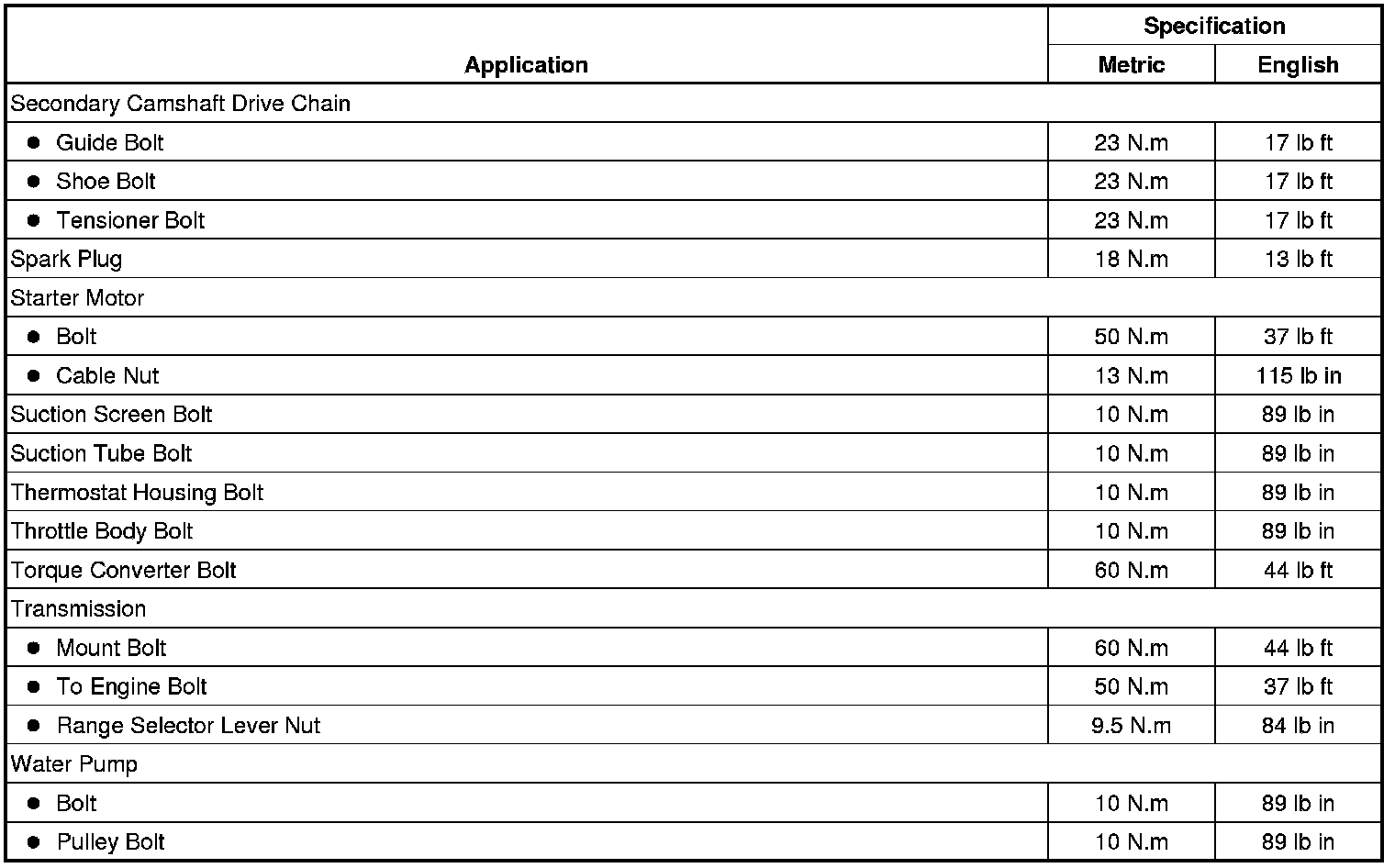 | Application | Specification Metric | Specification English |
|---|---|---|
| Secondary Camshaft Drive Chain | | |
| • Guide Bolt | 23 N.m | 17 lb ft |
| • Shoe Bolt | 23 N.m | 17 lb ft |
| • Tensioner Bolt | 23 N.m | 17 lb ft |
| Spark Plug | 18 N.m | 13 lb ft |
| Starter Motor | | |
| • Bolt | 50 N.m | 37 lb ft |
| • Cable Nut | 13 N.m | 115 lb in |
| Suction Screen Bolt | 10 N.m | 89 lb in |
| Suction Tube Bolt | 10 N.m | 89 lb in |
| Thermostat Housing Bolt | 10 N.m | 89 lb in |
| Throttle Body Bolt | 10 N.m | 89 lb in |
| Torque Converter Bolt | 60 N.m | 44 lb ft |
| Transmission | | |
| • Mount Bolt | 60 N.m | 44 lb ft |
| • To Engine Bolt | 50 N.m | 37 lb ft |
| • Range Selector Lever Nut | 9.5 N.m | 84 lb in |
| Water Pump | | |
| • Bolt | 10 N.m | 89 lb in |
| • Pulley Bolt | 10 N.m | 89 lb in |